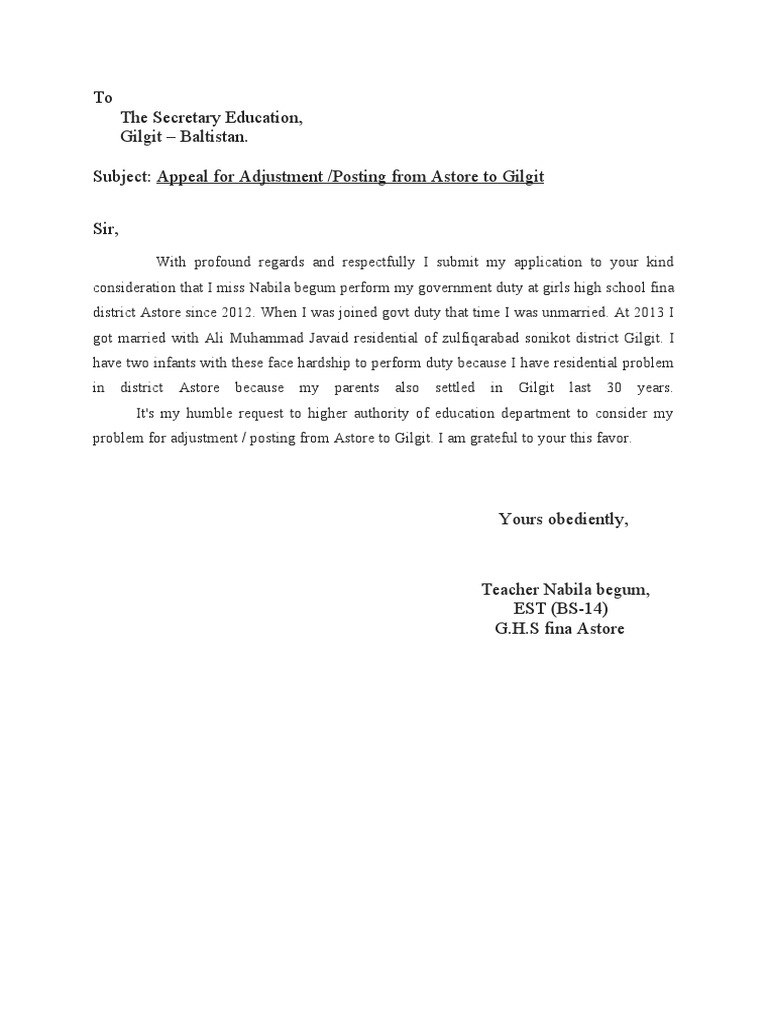 To
The Secretary Education,
Gilgit – Baltistan.

Subject: Appeal for Adjustment /Posting from Astore to Gilgit

Sir,

With profound regards and respectfully I submit my application to your kind consideration that I miss Nabila begum perform my government duty at girls high school fina district Astore since 2012. When I was joined govt duty that time I was unmarried. At 2013 I got married with Ali Muhammad Javaid residential of zulfiqarabad sonikot district Gilgit. I have two infants with these face hardship to perform duty because I have residential problem in district Astore because my parents also settled in Gilgit last 30 years.

It's my humble request to higher authority of education department to consider my problem for adjustment / posting from Astore to Gilgit. I am grateful to your this favor.

Yours obediently,

Teacher Nabila begum,
EST (BS-14)
G.H.S fina Astore